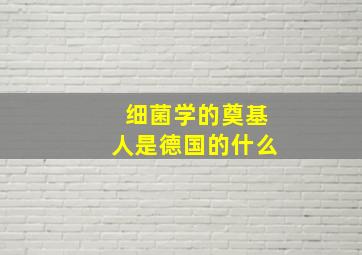 细菌学的奠基人是德国的什么